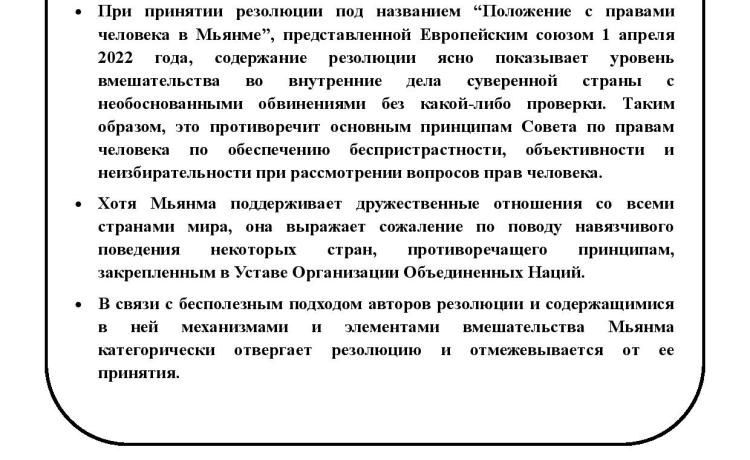 • При принятии резолюции под названием “Положение с правами человека в Мьянме”, представленной Европейским союзом 1 апреля 2022 года, содержание резолюции ясно показывает уровень вмешательства во внутренние дела суверенной страны с необоснованными обвинениями без какой-либо проверки. Таким образом, это противоречит основным принципам Совета по правам человека по обеспечению беспристрастности, объективности и неизбирательности при рассмотрении вопросов прав человека.

• Хотя Мьянма поддерживает дружественные отношения со всеми странами мира, она выражает сожаление по поводу навязчивого поведения некоторых стран, противоречащего принципам, закрепленным в Уставе Организации Объединенных Наций.

• В связи с бесполезным подходом авторов резолюции и содержащимися в ней механизмами и элементами вмешательства Мьянма категорически отвергает резолюцию и отмежевывается от ее принятия.